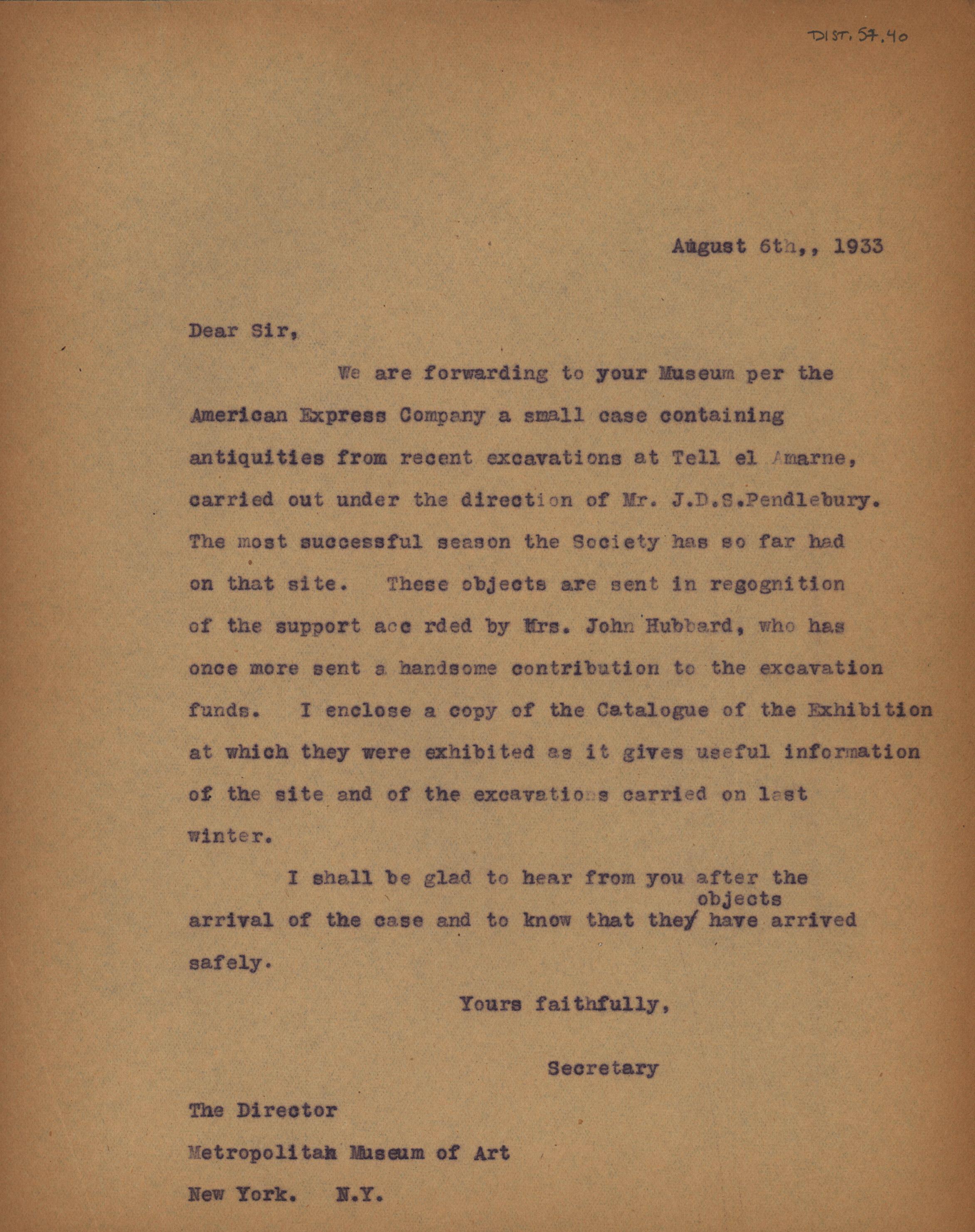 DIST. 57.40

August 6th,, 1933

Dear Sir,

We are forwarding to your Museum per the American Express Company a small case containing antiquities from recent excavations at Tell el Amarne, carried out under the direction of Mr. J.D.S.Pendlebury. The most successful season the Society has so far had on that site. These objects are sent in regognition of the support acc rded by Mrs. John Hubbard, who has once more sent a handsome contribution to the excavation funds. I enclose a copy of the Catalogue of the Exhibition at which they were exhibited as it gives useful information of the site and of the excavations carried on last winter.

I shall be glad to hear from you after the arrival of the case and to know that they objects have arrived safely.

Yours faithfully,

Secretary

The Director
Metropolitan Museum of Art
New York. N.Y.